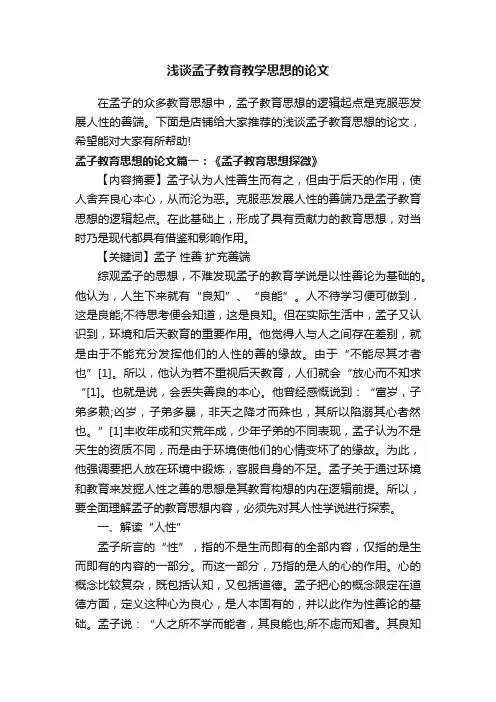 浅谈孟子教育教学思想的论文

在孟子的众多教育思想中，孟子教育思想的逻辑起点是克服恶发展人性的善端。下面是店铺给大家推荐的浅谈孟子教育思想的论文，希望能对大家有所帮助!

孟子教育思想的论文篇一：《孟子教育思想探微》

【内容摘要】孟子认为人性善生而有之，但由于后天的作用，使人舍弃良心本心，从而沦为恶。克服恶发展人性的善端乃是孟子教育思想的逻辑起点。在此基础上，形成了具有贡献力的教育思想，对当时乃是现代都具有借鉴和影响作用。

【关键词】孟子 性善 扩充善端

综观孟子的思想，不难发现孟子的教育学说是以性善论为基础的。他认为，人生下来就有“良知”、“良能”。人不待学习便可做到，这是良能;不待思考便会知道，这是良知。但在实际生活中，孟子又认识到，环境和后天教育的重要作用。他觉得人与人之间存在差别，就是由于不能充分发挥他们的人性的善的缘故。由于“不能尽其才者也”[1]。所以，他认为若不重视后天教育，人们就会“放心而不知求“[1]。也就是说，会丢失善良的本心。他曾经感慨说到：“富岁，子弟多赖;凶岁，子弟多暴，非天之降才而殊也，其所以陷溺其心者然也。”[1]丰收年成和灾荒年成，少年子弟的不同表现，孟子认为不是天生的资质不同，而是由于环境使他们的心情变坏了的缘故。为此，他强调要把人放在环境中锻炼，客服自身的不足。孟子关于通过环境和教育来发掘人性之善的思想是其教育构想的内在逻辑前提。所以，要全面理解孟子的教育思想内容，必须先对其人性学说进行探索。

一、解读“人性”

孟子所言的“性”，指的不是生而即有的全部内容，仅指的是生而即有的内容的一部分。而这一部分，乃指的是人的心的作用。心的概念比较复杂，既包括认知，又包括道德。孟子把心的概念限定在道德方面，定义这种心为良心，是人本固有的，并以此作为性善论的基础。孟子说：“人之所不学而能者，其良能也;所不虑而知者。其良知